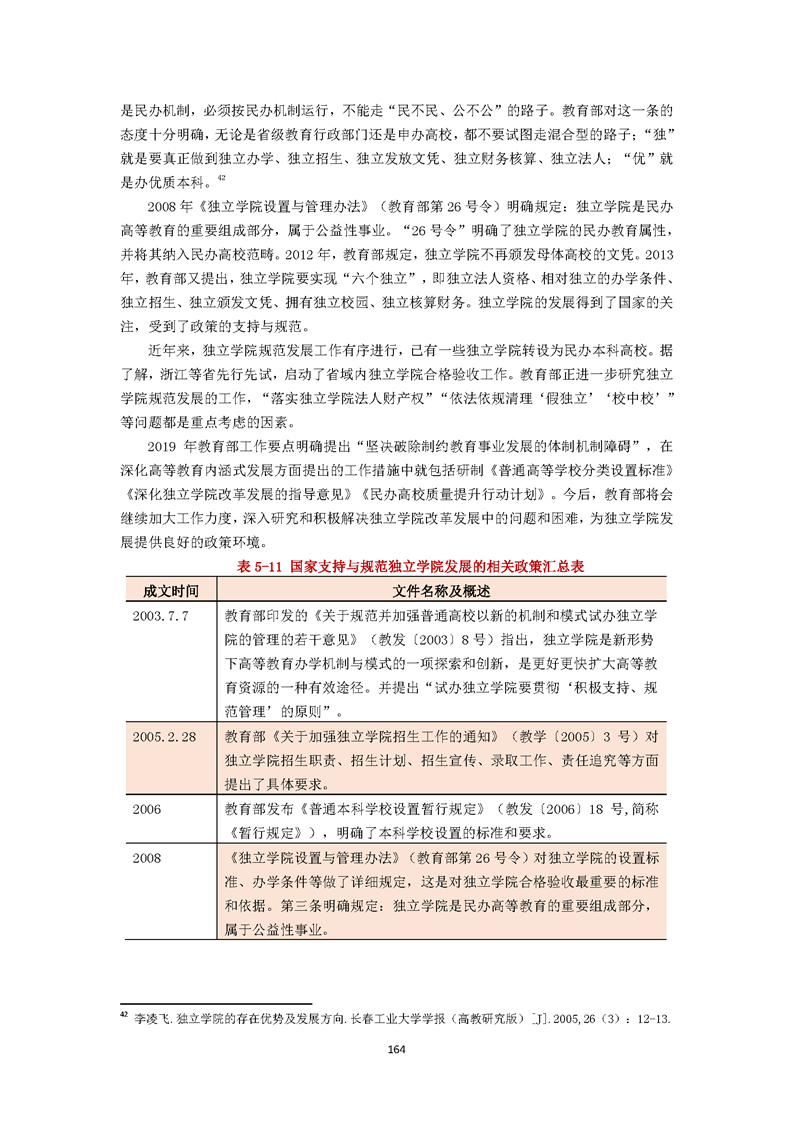 是民办机制，必须按民办机制运行，不能走“民不民、公不公”的路子。教育部对这一条的态度十分明确，无论是省级教育行政部门还是申办高校，都不要试图走混合型的路子；“独”就是要真正做到独立办学、独立招生、独立发放文凭、独立财务核算、独立法人；“优”就是办优质本科。$^{42}$

2008年《独立学院设置与管理办法》（教育部第26号令）明确规定：独立学院是民办高等教育的重要组成部分，属于公益性事业。“26号令”明确了独立学院的民办教育属性，并将其纳入民办高校范畴。2012年，教育部规定，独立学院不再颁发母体高校的文凭。2013年，教育部又提出，独立学院要实现“六个独立”，即独立法人资格、相对独立的办学条件、独立招生、独立颁发文凭、拥有独立校园、独立核算财务。独立学院的发展得到了国家的关注，受到了政策的支持与规范。

近年来，独立学院规范发展工作有序进行，已有一些独立学院转设为民办本科高校。据了解，浙江等省先行先试，启动了省域内独立学院合格验收工作。教育部正进一步研究独立学院规范发展的工作，“落实独立学院法人财产权”“依法依规清理‘假独立’‘校中校’”等问题都是重点考虑的因素。

2019年教育部工作要点明确提出“坚决破除制约教育事业发展的体制机制障碍”，在深化高等教育内涵式发展方面提出的工作措施中就包括研制《普通高等学校分类设置标准》《深化独立学院改革发展的指导意见》《民办高校质量提升行动计划》。今后，教育部将会继续加大工作力度，深入研究和积极解决独立学院改革发展中的问题和困难，为独立学院发展提供良好的政策环境。

表5-11 国家支持与规范独立学院发展的相关政策汇总表

| 成文时间 | 文件名称及概述 |
|---|---|
| 2003.7.7 | 教育部印发的《关于规范并加强普通高校以新的机制和模式试办独立学院的管理的若干意见》（教发〔2003〕8号）指出，独立学院是新形势下高等教育办学机制与模式的一项探索和创新，是更好更快扩大高等教育资源的一种有效途径。并提出“试办独立学院要贯彻‘积极支持、规范管理’的原则”。 |
| 2005.2.28 | 教育部《关于加强独立学院招生工作的通知》（教学〔2005〕3号）对独立学院招生职责、招生计划、招生宣传、录取工作、责任追究等方面提出了具体要求。 |
| 2006 | 教育部发布《普通本科学校设置暂行规定》（教发〔2006〕18号,简称《暂行规定》），明确了本科学校设置的标准和要求。 |
| 2008 | 《独立学院设置与管理办法》（教育部第26号令）对独立学院的设置标准、办学条件等做了详细规定，这是对独立学院合格验收最重要的标准和依据。第三条明确规定：独立学院是民办高等教育的重要组成部分，属于公益性事业。 |

$^{42}$ 李凌飞.独立学院的存在优势及发展方向.长春工业大学学报（高教研究版）[J].2005,26（3）：12-13.

164